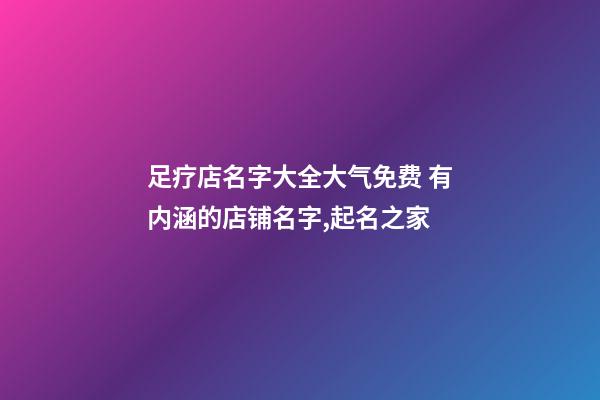 足疗店名字大全大气免费 有内涵的店铺名字,起名之家